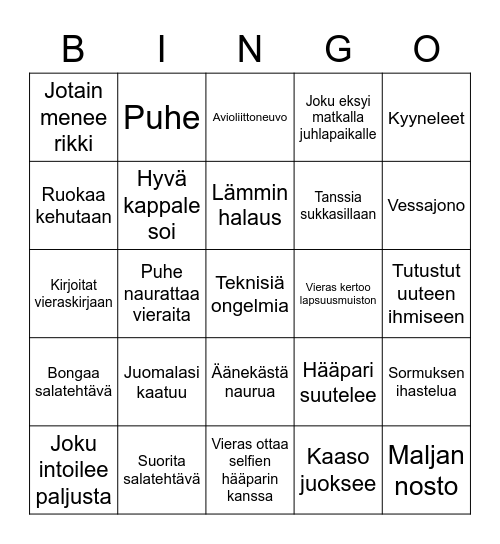 | B | I | N | G | O |
|---|---|---|---|---|
| Jotain menee rikki | Puhe | Avioliittoneuvo | Joku eksyi matkalla juhlapaikalle | Kyyneleet |
| Ruokaa kehutaan | Hyvä kappale soi | Lämmin halaus | Tanssia sukkasillaan | Vessajono |
| Kirjoitat vieraskirjaan | Puhe naurattaa vieraita | Teknisiä ongelmia | Vieras kertoo lapsuusmuiston | Tutustut uuteen ihmiseen |
| Bongaa salatehtävä | Juomalasi kaatuu | Äänekästä naurua | Hääpari suutelee | Sormuksen ihastelua |
| Joku intoilee paljusta | Suorita salatehtävä | Vieras ottaa selfien hääparin kanssa | Kaaso juoksee | Maljan nosto |